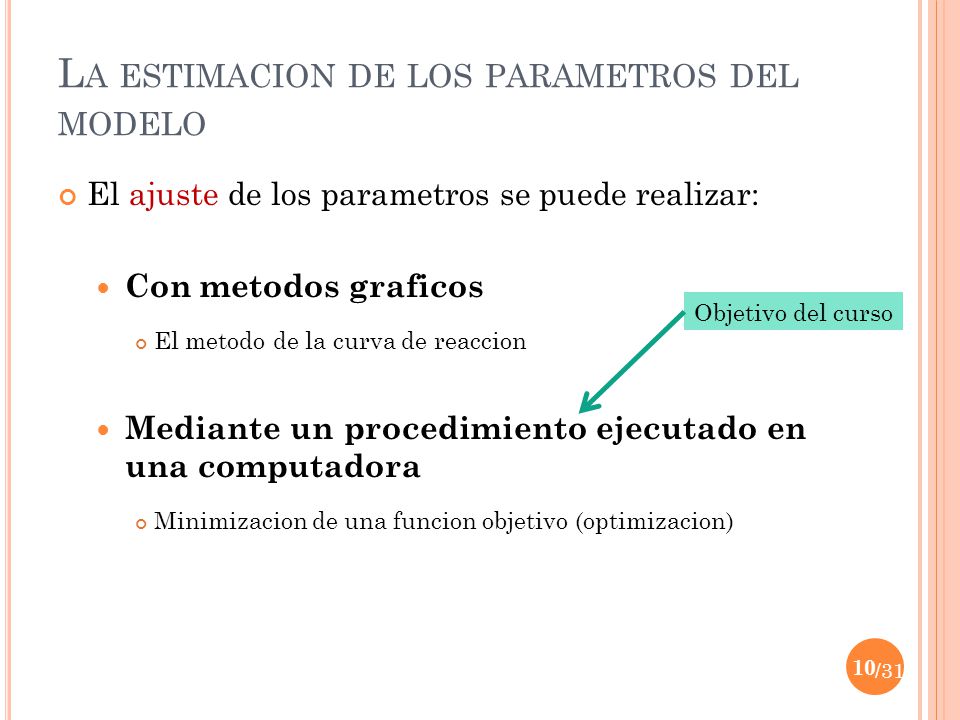 LA ESTIMACION DE LOS PARAMETROS DEL MODELO

El ajuste de los parametros se puede realizar:

Con metodos graficos

El metodo de la curva de reaccion

Objetivo del curso

Mediante un procedimiento ejecutado en una computadora

Minimizacion de una funcion objetivo (optimizacion)

10/31